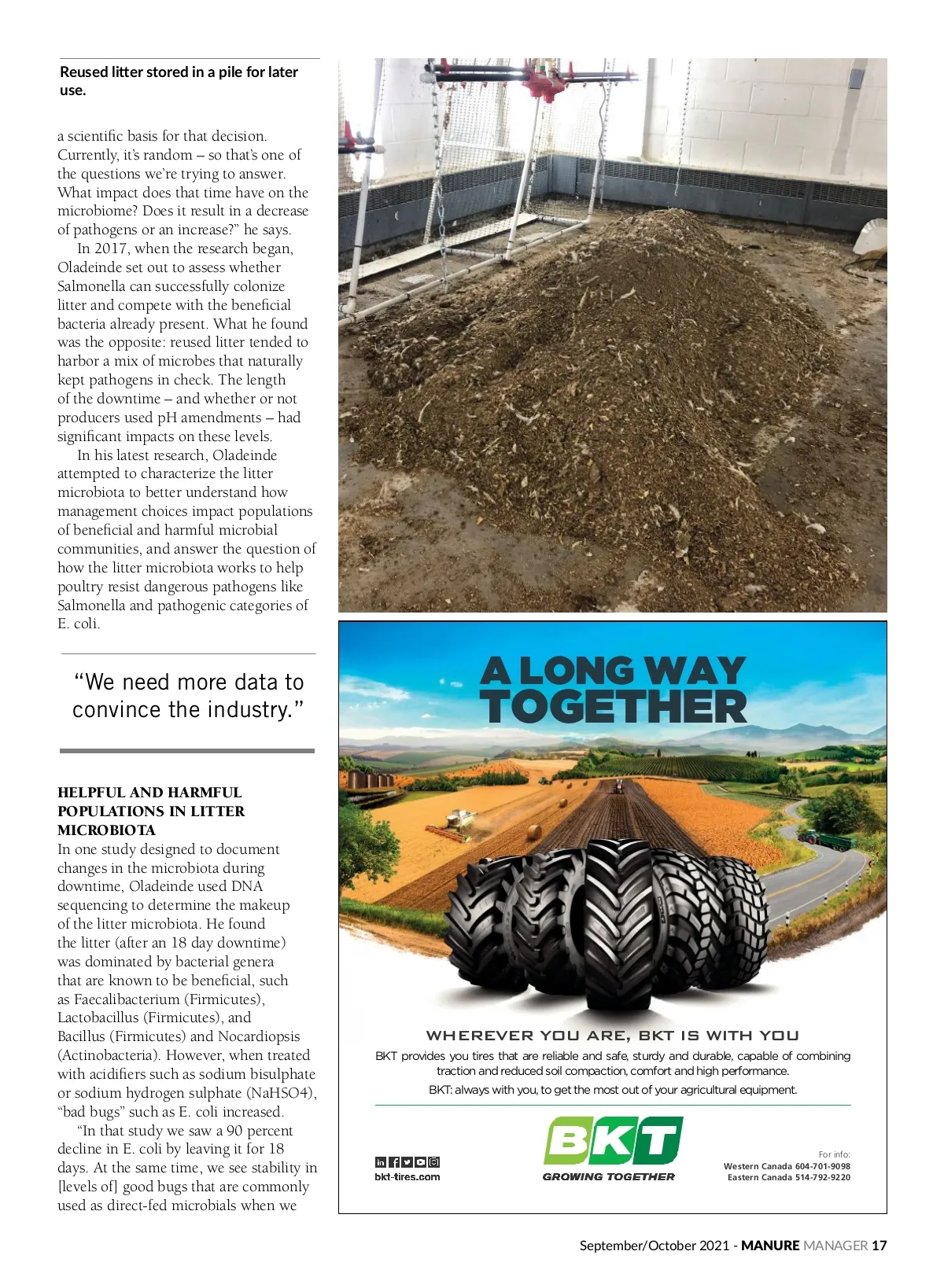 Reused litter stored in a pile for later use.

a scientific basis for that decision. Currently, it's random – so that's one of the questions we're trying to answer. What impact does that time have on the microbiome? Does it result in a decrease of pathogens or an increase?" he says.

In 2017, when the research began, Oladeinde set out to assess whether Salmonella can successfully colonize litter and compete with the beneficial bacteria already present. What he found was the opposite: reused litter tended to harbor a mix of microbes that naturally kept pathogens in check. The length of the downtime – and whether or not producers used pH amendments – had significant impacts on these levels.

In his latest research, Oladeinde attempted to characterize the litter microbiota to better understand how management choices impact populations of beneficial and harmful microbial communities, and answer the question of how the litter microbiota works to help poultry resist dangerous pathogens like Salmonella and pathogenic categories of E. coli.

"We need more data to convince the industry."

HELPFUL AND HARMFUL POPULATIONS IN LITTER MICROBIOTA

In one study designed to document changes in the microbiota during downtime, Oladeinde used DNA sequencing to determine the makeup of the litter microbiota. He found the litter (after an 18 day downtime) was dominated by bacterial genera that are known to be beneficial, such as Faecalibacterium (Firmicutes), Lactobacillus (Firmicutes), and Bacillus (Firmicutes) and Nocardiopsis (Actinobacteria). However, when treated with acidifiers such as sodium bisulphate or sodium hydrogen sulphate (NaHSO4), "bad bugs" such as E. coli increased.

"In that study we saw a 90 percent decline in E. coli by leaving it for 18 days. At the same time, we see stability in [levels of] good bugs that are commonly used as direct-fed microbials when we

A LONG WAY TOGETHER

WHEREVER YOU ARE, BKT IS WITH YOU

BKT provides you tires that are reliable and safe, sturdy and durable, capable of combining traction and reduced soil compaction, comfort and high performance.

BKT: always with you, to get the most out of your agricultural equipment.

bkt-tires.com

BKT
GROWING TOGETHER

For info:
Western Canada 604-701-9098
Eastern Canada 514-792-9220

September/October 2021 - MANURE MANAGER 17